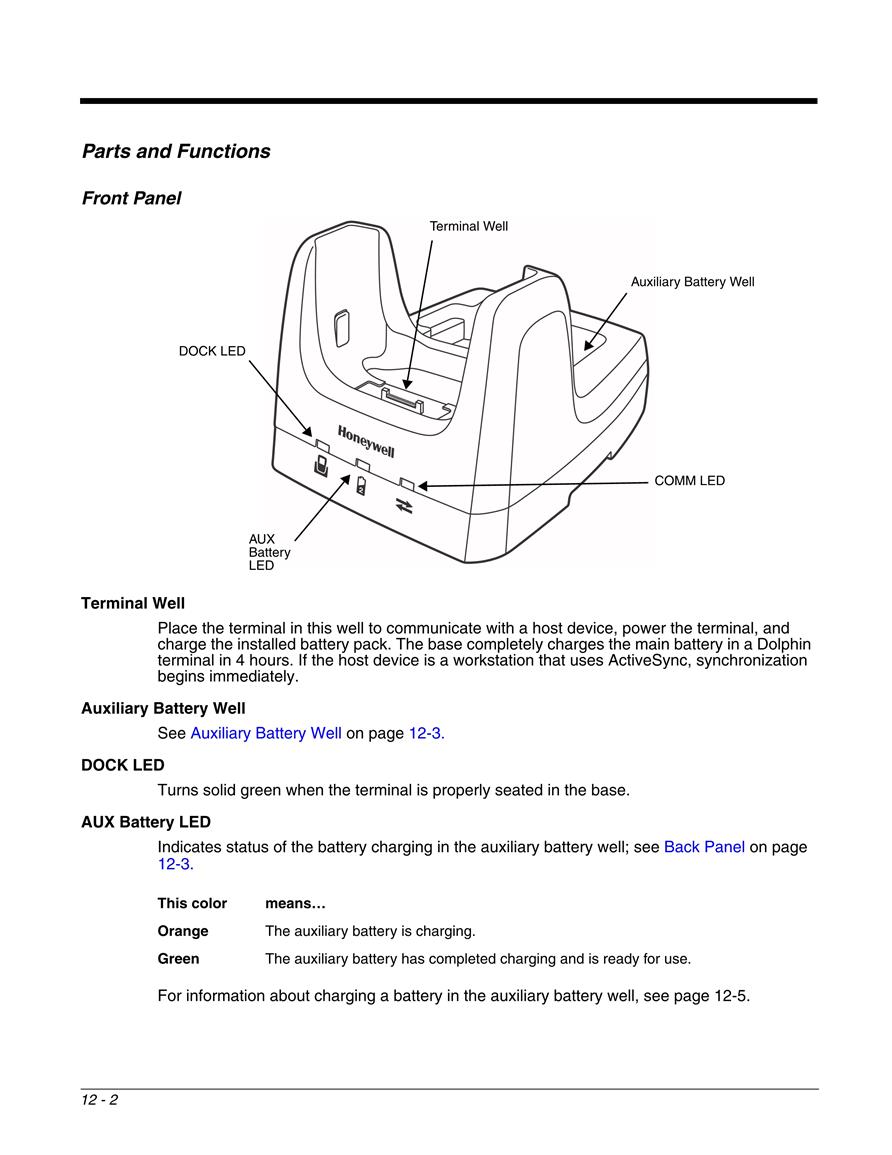 Parts and Functions

Front Panel

Terminal Well

Auxiliary Battery Well

DOCK LED

Honeywell

COMM LED

AUX Battery LED

Terminal Well

Place the terminal in this well to communicate with a host device, power the terminal, and charge the installed battery pack. The base completely charges the main battery in a Dolphin terminal in 4 hours. If the host device is a workstation that uses ActiveSync, synchronization begins immediately.

Auxiliary Battery Well

See Auxiliary Battery Well on page 12-3.

DOCK LED

Turns solid green when the terminal is properly seated in the base.

AUX Battery LED

Indicates status of the battery charging in the auxiliary battery well; see Back Panel on page 12-3.

| This color | means… |
|---|---|
| Orange | The auxiliary battery is charging. |
| Green | The auxiliary battery has completed charging and is ready for use. |

For information about charging a battery in the auxiliary battery well, see page 12-5.

12 - 2